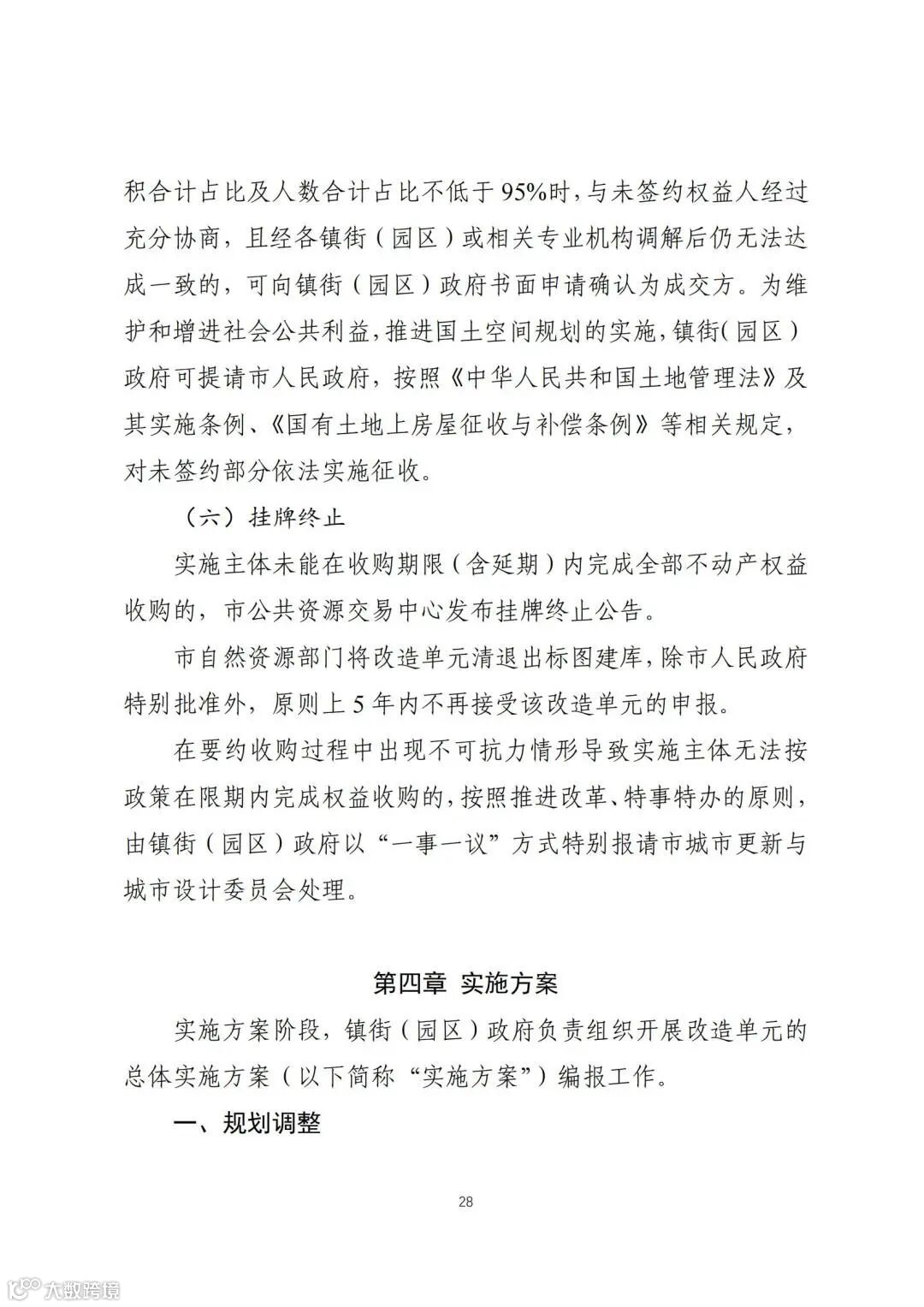 积合计占比及人数合计占比不低于95%时，与未签约权益人经过充分协商，且经各镇街（园区）或相关专业机构调解后仍无法达成一致的，可向镇街（园区）政府书面申请确认为成交方。为维护和增进社会公共利益，推进国土空间规划的实施，镇街（园区）政府可提请市人民政府，按照《中华人民共和国土地管理法》及其实施条例、《国有土地上房屋征收与补偿条例》等相关规定，对未签约部分依法实施征收。

（六）挂牌终止

实施主体未能在收购期限（含延期）内完成全部不动产权益收购的，市公共资源交易中心发布挂牌终止公告。

市自然资源部门将改造单元清退出标图建库，除市人民政府特别批准外，原则上5年内不再接受该改造单元的申报。

在要约收购过程中出现不可抗力情形导致实施主体无法按政策在限期内完成权益收购的，按照推进改革、特事特办的原则，由镇街（园区）政府以“一事一议”方式特别报请市城市更新与城市设计委员会处理。

第四章 实施方案

实施方案阶段，镇街（园区）政府负责组织开展改造单元的总体实施方案（以下简称“实施方案”）编报工作。

一、规划调整

28

大数跨境